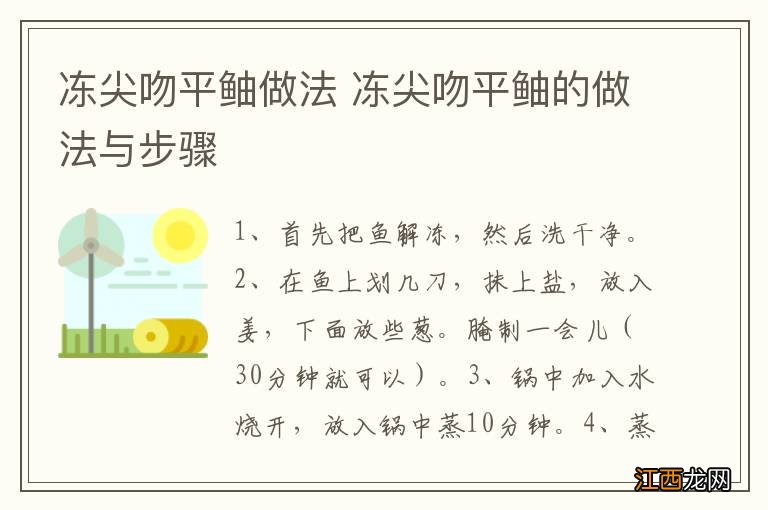 冻尖吻平鲉做法 冻尖吻平鲉的做法与步骤

1、首先把鱼解冻，然后洗干净。2、在鱼上划几刀，抹上盐，放入姜，下面放些葱。腌制一会儿（30分钟就可以）。3、锅中加入水烧开，放入锅中蒸10分钟。4、蒸

江西龙网